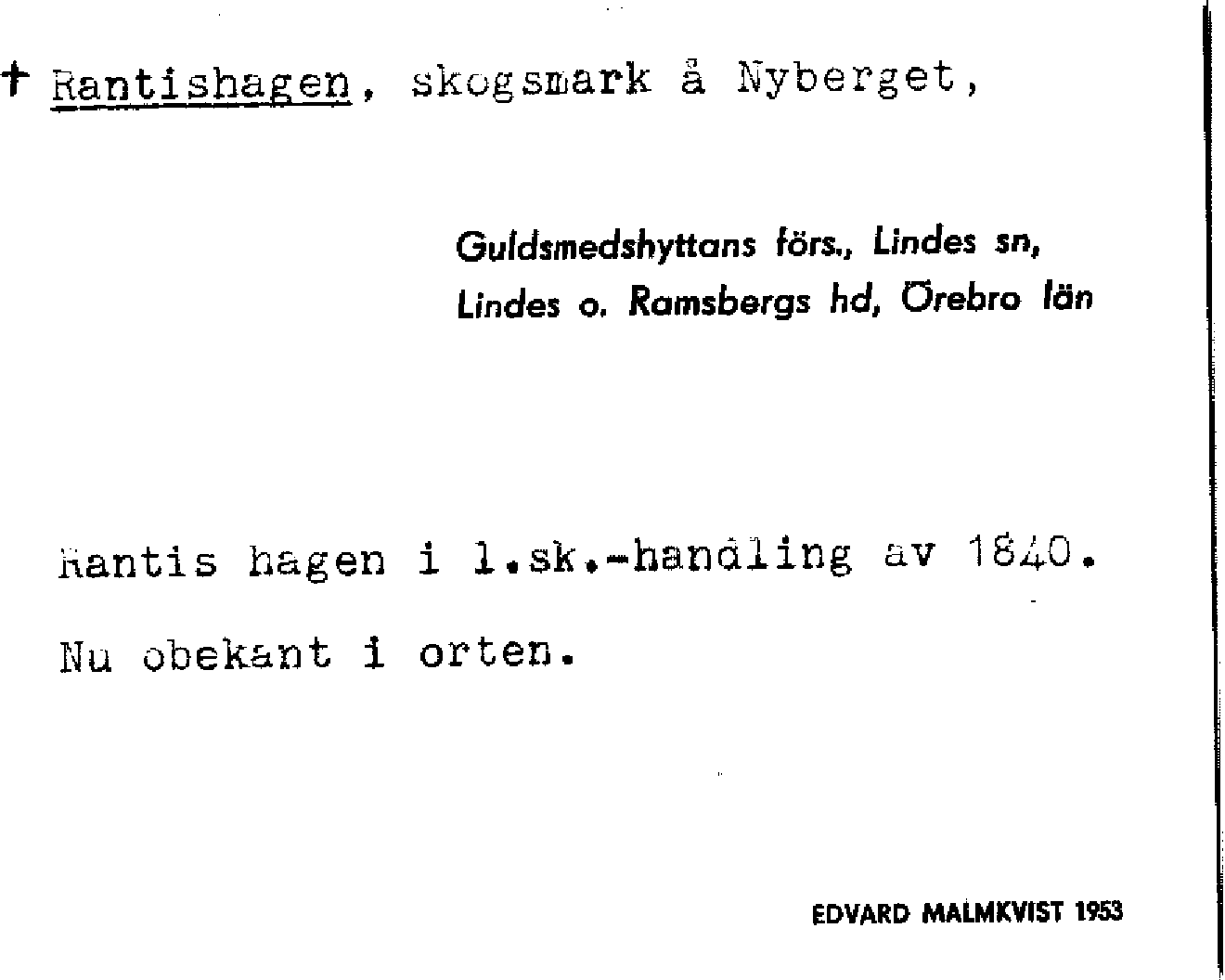 † Rantishagen, skogsmark å Nyberget,

Guldsmedshyttans förs., Lindes sn,
Lindes o. Ramsbergs hd, Örebro län

Rantis hagen i l.sk.-handling av 1840.

Nu obekant i orten.

EDVARD MALMKVIST 1953